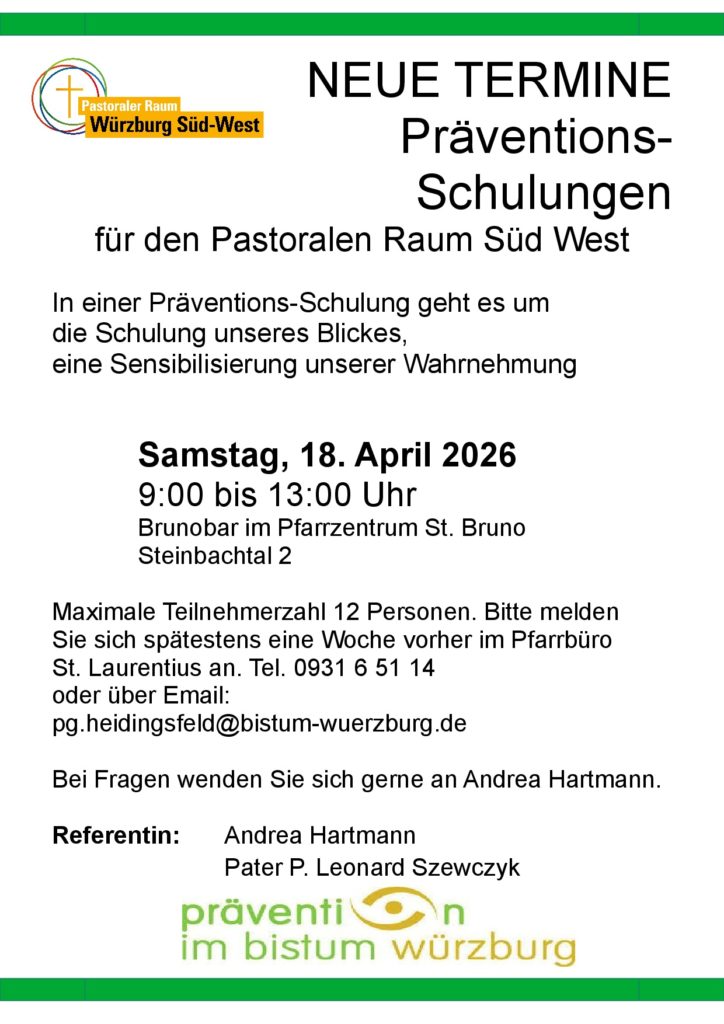 Pastoraler Raum
Würzburg Süd-West

NEUE TERMINE
Präventions-Schulungen
für den Pastoralen Raum Süd West

In einer Präventions-Schulung geht es um die Schulung unseres Blickes, eine Sensibilisierung unserer Wahrnehmung

Samstag, 18. April 2026
9:00 bis 13:00 Uhr
Brunobar im Pfarrzentrum St. Bruno
Steinbachtal 2

Maximale Teilnehmerzahl 12 Personen. Bitte melden Sie sich spätestens eine Woche vorher im Pfarrbüro St. Laurentius an. Tel. 0931 6 51 14
oder über Email:
pg.heidingsfeld@bistum-wuerzburg.de

Bei Fragen wenden Sie sich gerne an Andrea Hartmann.

Referentin: Andrea Hartmann
Pater P. Leonard Szewczyk

prävention
im bistum würzburg